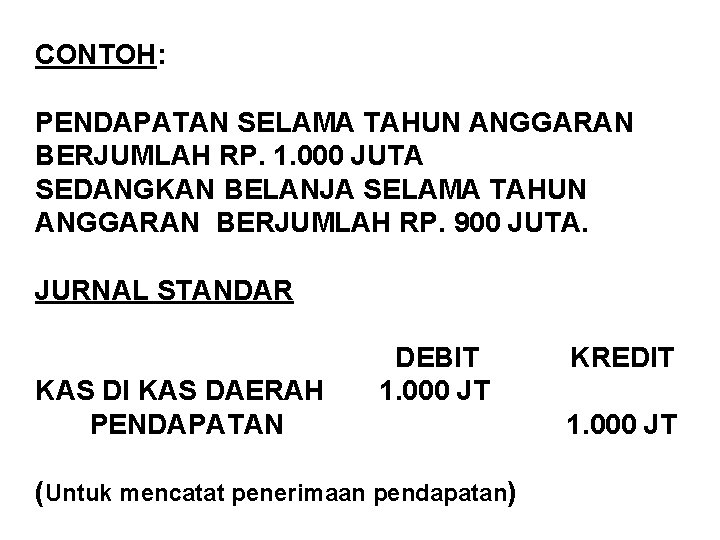 CONTOH:

PENDAPATAN SELAMA TAHUN ANGGARAN BERJUMLAH RP. 1.000 JUTA
SEDANGKAN BELANJA SELAMA TAHUN ANGGARAN BERJUMLAH RP. 900 JUTA.

JURNAL STANDAR

| | DEBIT | KREDIT |
|---|---|---|
| KAS DI KAS DAERAH | 1.000 JT | |
| PENDAPATAN | | 1.000 JT |

(Untuk mencatat penerimaan pendapatan)